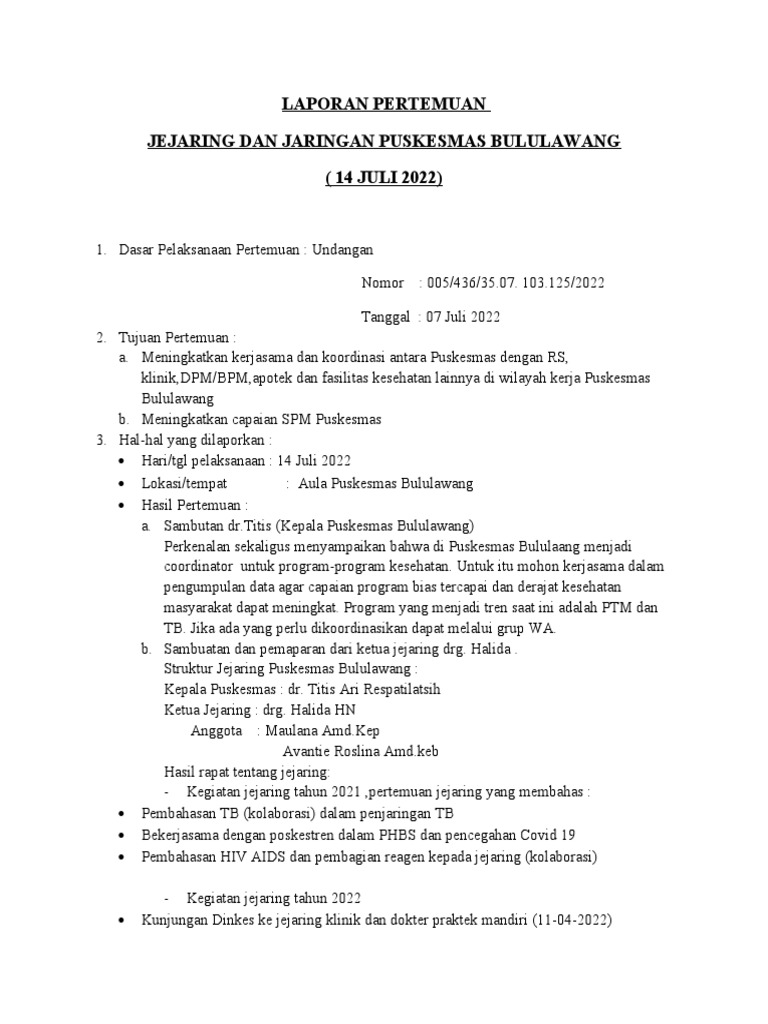 LAPORAN PERTEMUAN

JEJARING DAN JARINGAN PUSKESMAS BULULAWANG

( 14 JULI 2022)

1. Dasar Pelaksanaan Pertemuan : Undangan

Nomor : 005/436/35.07. 103.125/2022

Tanggal : 07 Juli 2022

2. Tujuan Pertemuan :
a. Meningkatkan kerjasama dan koordinasi antara Puskesmas dengan RS, klinik,DPM/BPM,apotek dan fasilitas kesehatan lainnya di wilayah kerja Puskesmas Bululawang
b. Meningkatkan capaian SPM Puskesmas
3. Hal-hal yang dilaporkan :
• Hari/tgl pelaksanaan : 14 Juli 2022
• Lokasi/tempat : Aula Puskesmas Bululawang
• Hasil Pertemuan :
a. Sambutan dr.Titis (Kepala Puskesmas Bululawang)
Perkenalan sekaligus menyampaikan bahwa di Puskesmas Bululaang menjadi coordinator untuk program-program kesehatan. Untuk itu mohon kerjasama dalam pengumpulan data agar capaian program bias tercapai dan derajat kesehatan masyarakat dapat meningkat. Program yang menjadi tren saat ini adalah PTM dan TB. Jika ada yang perlu dikoordinasikan dapat melalui grup WA.
b. Sambuatan dan pemaparan dari ketua jejaring drg. Halida .
Struktur Jejaring Puskesmas Bululawang :
Kepala Puskesmas : dr. Titis Ari Respatilatsih
Ketua Jejaring : drg. Halida HN
Anggota : Maulana Amd.Kep
Avantie Roslina Amd.keb
Hasil rapat tentang jejaring:
- Kegiatan jejaring tahun 2021 ,pertemuan jejaring yang membahas :
• Pembahasan TB (kolaborasi) dalam penjaringan TB
• Bekerjasama dengan poskestren dalam PHBS dan pencegahan Covid 19
• Pembahasan HIV AIDS dan pembagian reagen kepada jejaring (kolaborasi)

- Kegiatan jejaring tahun 2022
• Kunjungan Dinkes ke jejaring klinik dan dokter praktek mandiri (11-04-2022)